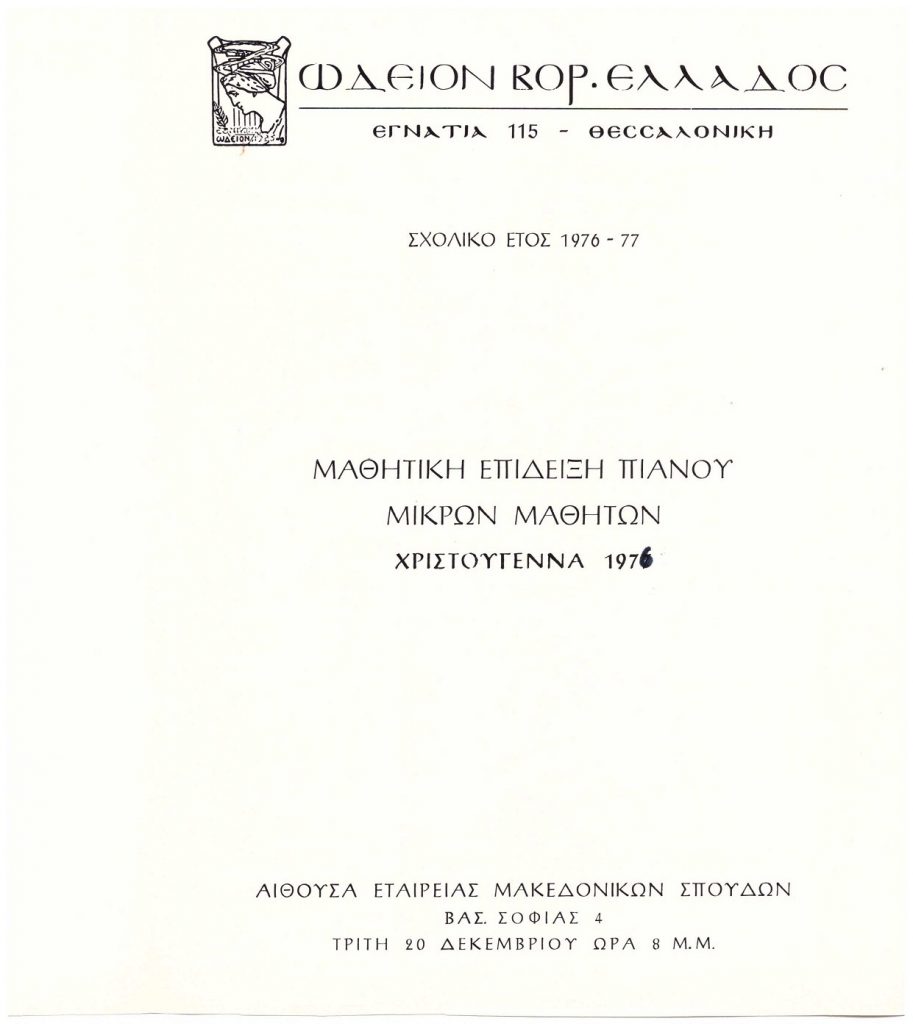 ΩΔΕΙΟΝ ΒΟΡ. ΕΛΛΑΔΟΣ

ΕΓΝΑΤΙΑ 115 - ΘΕΣΣΑΛΟΝΙΚΗ

ΣΧΟΛΙΚΟ ΕΤΟΣ 1976 - 77

ΜΑΘΗΤΙΚΗ ΕΠΙΔΕΙΞΗ ΠΙΑΝΟΥ
ΜΙΚΡΩΝ ΜΑΘΗΤΩΝ
ΧΡΙΣΤΟΥΓΕΝΝΑ 1976

ΑΙΘΟΥΣΑ ΕΤΑΙΡΕΙΑΣ ΜΑΚΕΔΟΝΙΚΩΝ ΣΠΟΥΔΩΝ
ΒΑΣ. ΣΟΦΙΑΣ 4
ΤΡΙΤΗ 20 ΔΕΚΕΜΒΡΙΟΥ ΩΡΑ 8 Μ.Μ.